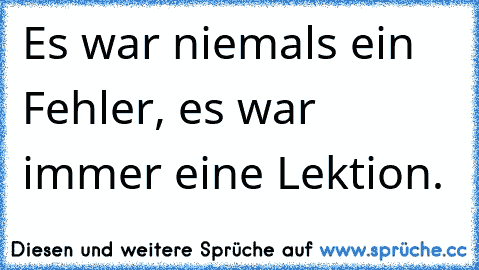 Es war niemals ein Fehler, es war immer eine Lektion.

Diesen und weitere Sprüche auf www.sprüche.cc